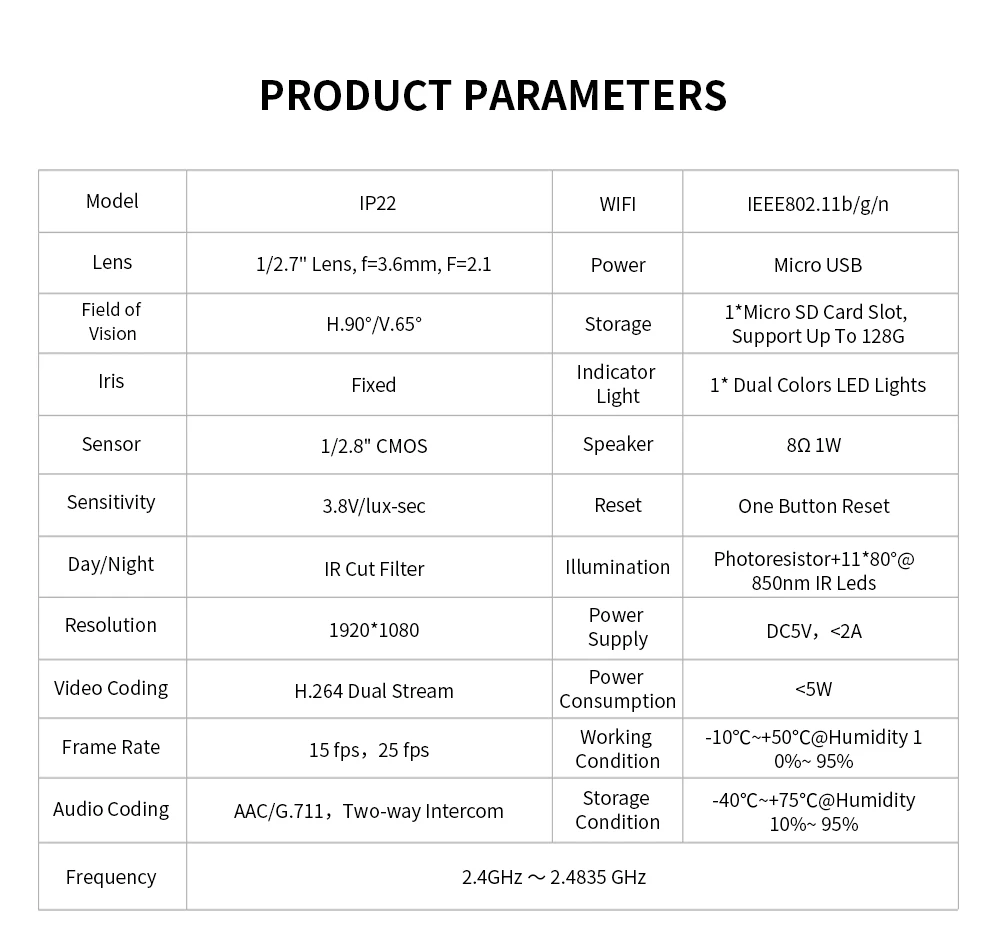 PRODUCT PARAMETERS

| Model | IP22 | WIFI | IEEE802.11b/g/n |
|---|---|---|---|
| Lens | 1/2.7" Lens, f=3.6mm, F=2.1 | Power | Micro USB |
| Field of Vision | H.90°/V.65° | Storage | 1*Micro SD Card Slot, Support Up To 128G |
| Iris | Fixed | Indicator Light | 1* Dual Colors LED Lights |
| Sensor | 1/2.8" CMOS | Speaker | 8Ω 1W |
| Sensitivity | 3.8V/lux-sec | Reset | One Button Reset |
| Day/Night | IR Cut Filter | Illumination | Photoresistor+11*80°@ 850nm IR Leds |
| Resolution | 1920*1080 | Power Supply | DC5V，<2A |
| Video Coding | H.264 Dual Stream | Power Consumption | <5W |
| Frame Rate | 15 fps，25 fps | Working Condition | -10°C~+50°C@Humidity 1 0%~ 95% |
| Audio Coding | AAC/G.711，Two-way Intercom | Storage Condition | -40°C~+75°C@Humidity 10%~ 95% |
| Frequency | 2.4GHz ～ 2.4835 GHz | | |